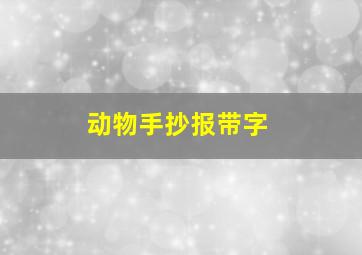 动物手抄报带字